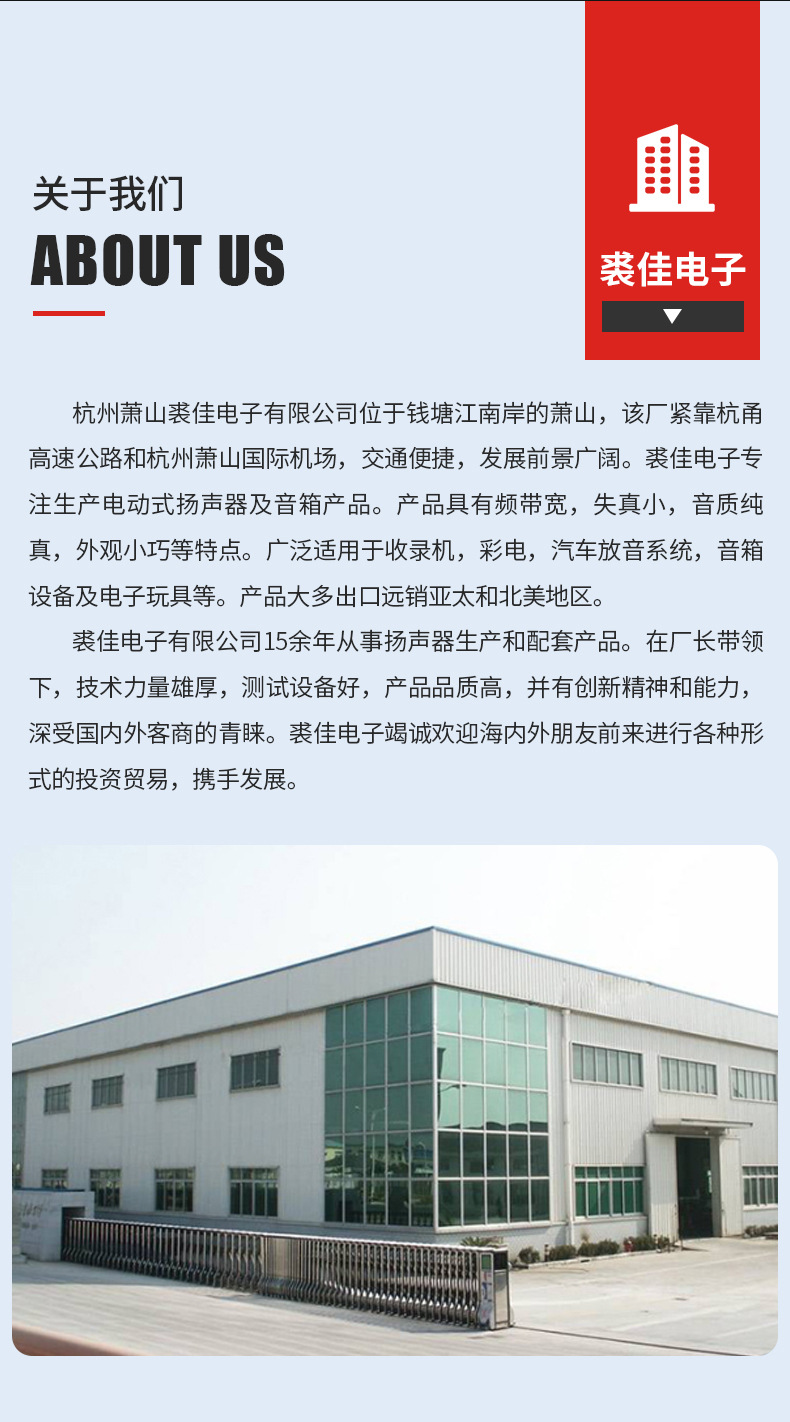 关于我们
ABOUT US

裘佳电子

杭州萧山裘佳电子有限公司位于钱塘江南岸的萧山，该厂紧靠杭甬高速公路和杭州萧山国际机场，交通便捷，发展前景广阔。裘佳电子专注生产电动式扬声器及音箱产品。产品具有频带宽，失真小，音质纯真，外观小巧等特点。广泛适用于收录机，彩电，汽车放音系统，音箱设备及电子玩具等。产品大多出口远销亚太和北美地区。

裘佳电子有限公司15余年从事扬声器生产和配套产品。在厂长带领下，技术力量雄厚，测试设备好，产品品质高，并有创新精神和能力，深受国内外客商的青睐。裘佳电子竭诚欢迎海内外朋友前来进行各种形式的投资贸易，携手发展。